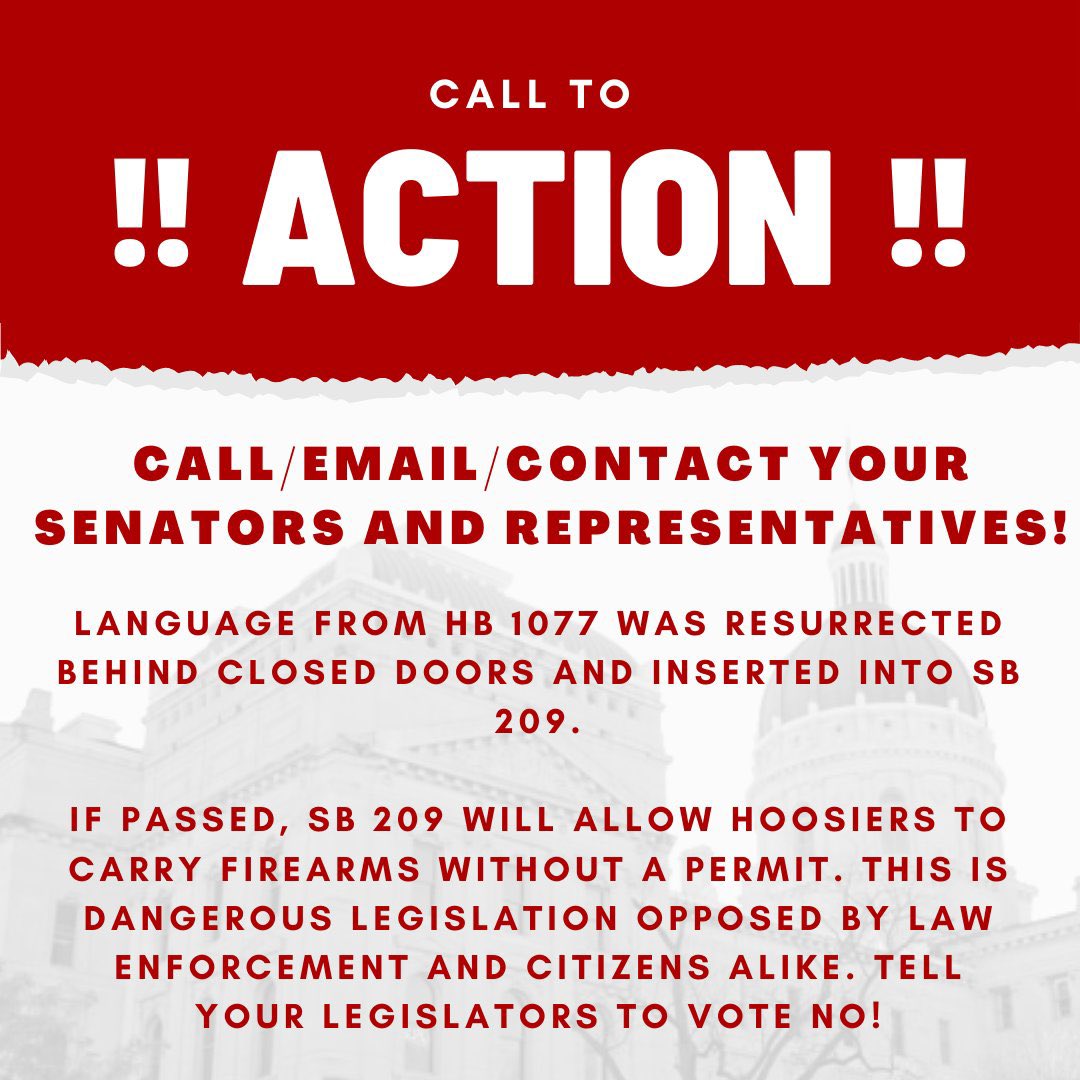 CALL TO

!! ACTION !!

CALL/EMAIL/CONTACT YOUR SENATORS AND REPRESENTATIVES!

LANGUAGE FROM HB 1077 WAS RESURRECTED BEHIND CLOSED DOORS AND INSERTED INTO SB 209.

IF PASSED, SB 209 WILL ALLOW HOOSIERS TO CARRY FIREARMS WITHOUT A PERMIT. THIS IS DANGEROUS LEGISLATION OPPOSED BY LAW ENFORCEMENT AND CITIZENS ALIKE. TELL YOUR LEGISLATORS TO VOTE NO!